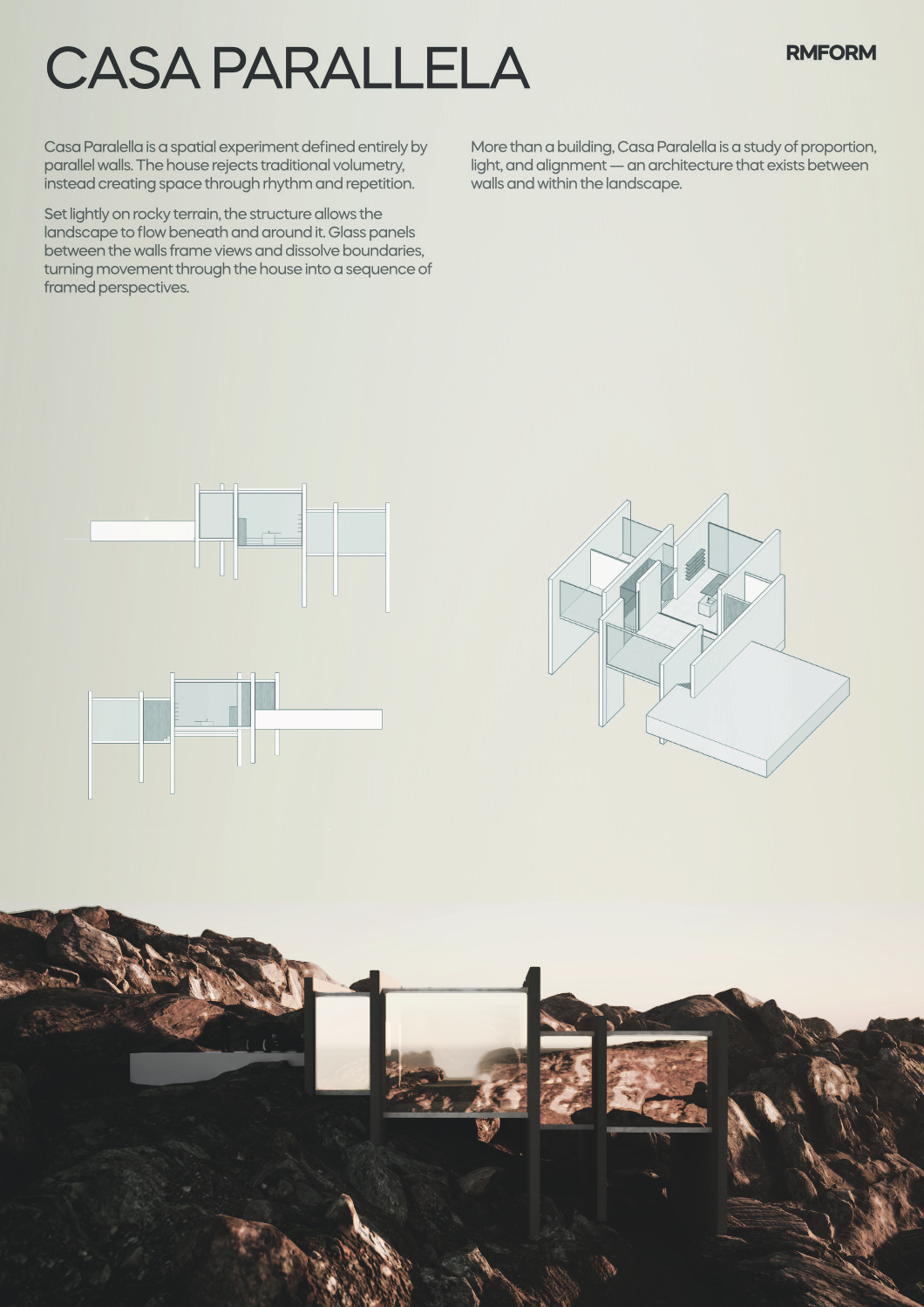 CASA PARALLELA

RMFORM

Casa Paralella is a spatial experiment defined entirely by parallel walls. The house rejects traditional volumetry, instead creating space through rhythm and repetition.

Set lightly on rocky terrain, the structure allows the landscape to flow beneath and around it. Glass panels between the walls frame views and dissolve boundaries, turning movement through the house into a sequence of framed perspectives.

More than a building, Casa Paralella is a study of proportion, light, and alignment — an architecture that exists between walls and within the landscape.